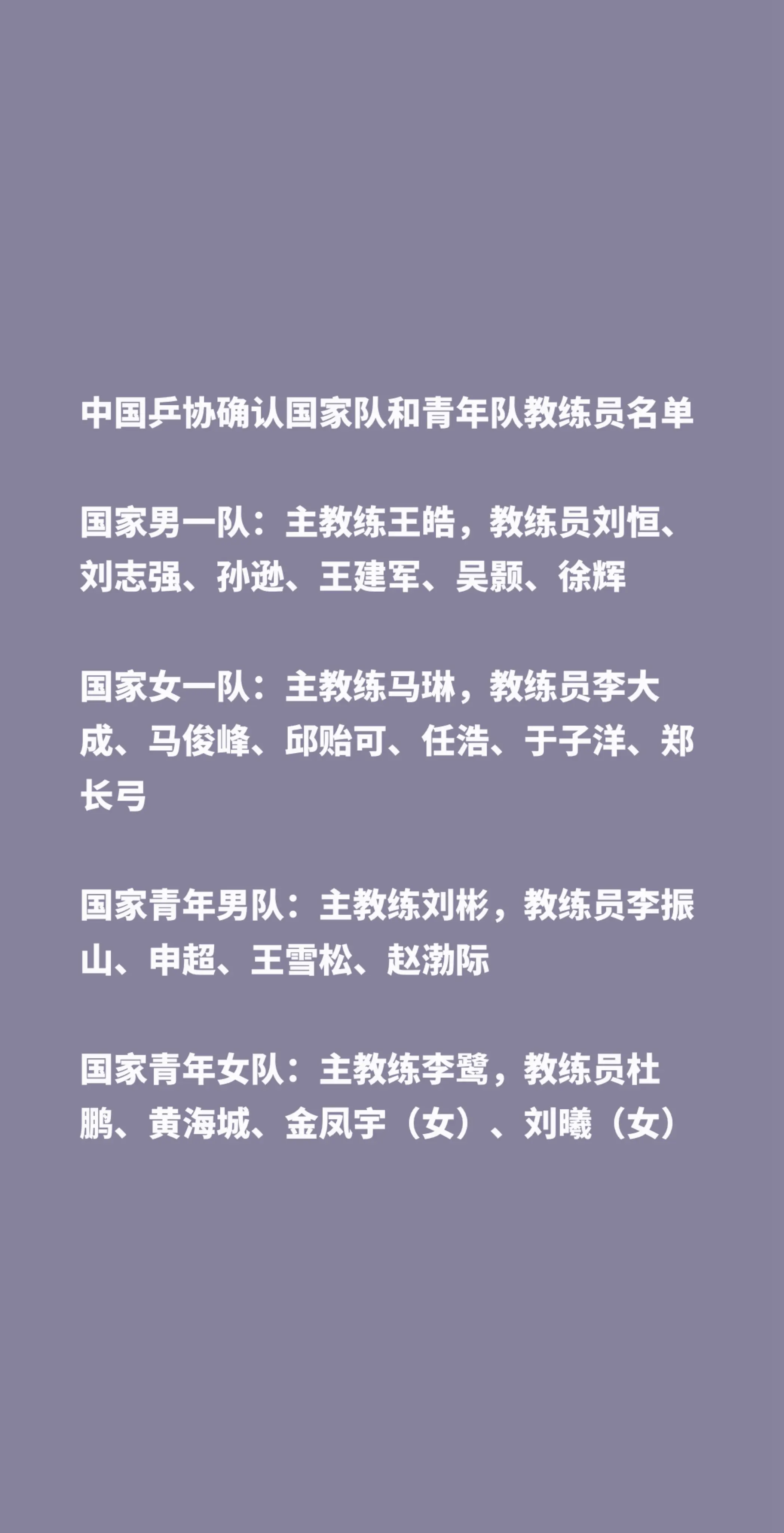 中国乒协确认国家队和青年队教练员名单

国家男一队：主教练王皓，教练员刘恒、刘志强、孙逊、王建军、吴颢、徐辉

国家女一队：主教练马琳，教练员李大成、马俊峰、邱贻可、任浩、于子洋、郑长弓

国家青年男队：主教练刘彬，教练员李振山、申超、王雪松、赵渤际

国家青年女队：主教练李鹭，教练员杜鹏、黄海城、金凤宇（女）、刘曦（女）